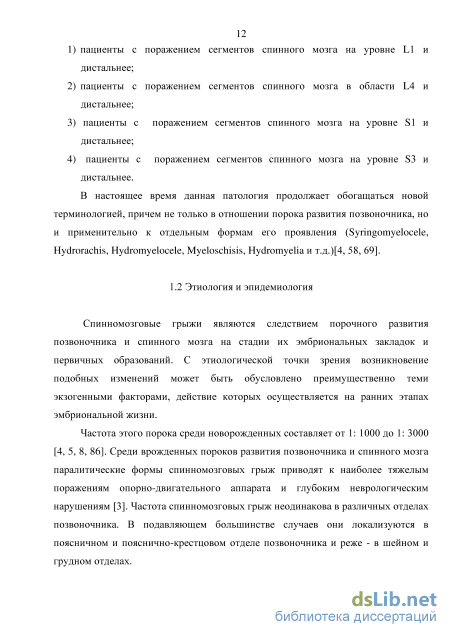 12

1) пациенты с поражением сегментов спинного мозга на уровне L1 и дистальнее;

2) пациенты с поражением сегментов спинного мозга в области L4 и дистальнее;

3) пациенты с поражением сегментов спинного мозга на уровне S1 и дистальнее;

4) пациенты с поражением сегментов спинного мозга на уровне S3 и дистальнее.

В настоящее время данная патология продолжает обогащаться новой терминологией, причем не только в отношении порока развития позвоночника, но и применительно к отдельным формам его проявления (Syringomyelocele, Hydrorachis, Hydromyelocele, Myeloschisis, Hydromyelia и т.д.)[4, 58, 69].

1.2 Этиология и эпидемиология

Спинномозговые грыжи являются следствием порочного развития позвоночника и спинного мозга на стадии их эмбриональных закладок и первичных образований. С этиологической точки зрения возникновение подобных изменений может быть обусловлено преимущественно теми экзогенными факторами, действие которых осуществляется на ранних этапах эмбриональной жизни.

Частота этого порока среди новорожденных составляет от 1: 1000 до 1: 3000 [4, 5, 8, 86]. Среди врожденных пороков развития позвоночника и спинного мозга паралитические формы спинномозговых грыж приводят к наиболее тяжелым поражениям опорно-двигательного аппарата и глубоким неврологическим нарушениям [3]. Частота спинномозговых грыж неодинакова в различных отделах позвоночника. В подавляющем большинстве случаев они локализуются в поясничном и пояснично-крестцовом отделе позвоночника и реже - в шейном и грудном отделах.

dsLib.net
библиотека диссертаций